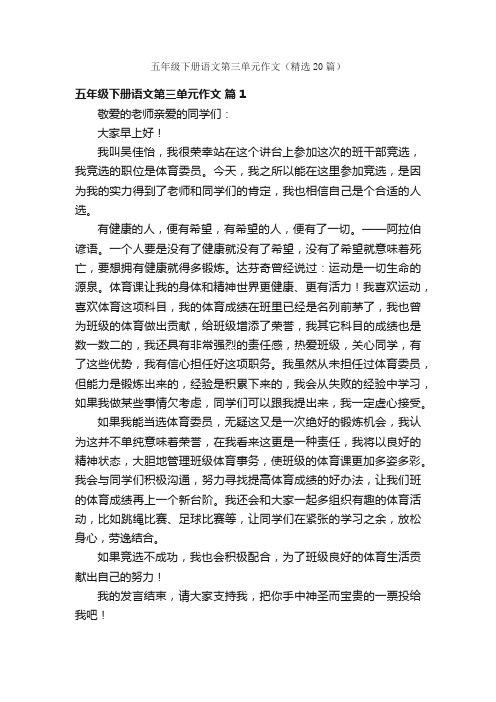 五年级下册语文第三单元作文（精选20篇）

五年级下册语文第三单元作文 篇1

敬爱的老师亲爱的同学们：

大家早上好！

我叫吴佳怡，我很荣幸站在这个讲台上参加这次的班干部竞选，我竞选的职位是体育委员。今天，我之所以能在这里参加竞选，是因为我的实力得到了老师和同学们的肯定，我也相信自己是个合适的人选。

有健康的人，便有希望，有希望的人，便有了一切。——阿拉伯谚语。一个人要是没有了健康就没有了希望，没有了希望就意味着死亡，要想拥有健康就得多锻炼。达芬奇曾经说过：运动是一切生命的源泉。体育课让我的身体和精神世界更健康、更有活力！我喜欢运动，喜欢体育这项科目，我的体育成绩在班里已经是名列前茅了，我也曾为班级的体育做出贡献，给班级增添了荣誉，我其它科目的成绩也是数一数二的，我还具有非常强烈的责任感，热爱班级，关心同学，有了这些优势，我有信心担任好这项职务。我虽然从未担任过体育委员，但能力是锻炼出来的，经验是积累下来的，我会从失败的经验中学习，如果我做某些事情欠考虑，同学们可以跟我提出来，我一定虚心接受。

如果我能当选体育委员，无疑这又是一次绝好的锻炼机会，我认为这并不单纯意味着荣誉，在我看来这更是一种责任，我将以良好的精神状态，大胆地管理班级体育事务，使班级的体育课更加多姿多彩。我会与同学们积极沟通，努力寻找提高体育成绩的好办法，让我们班的体育成绩再上一个新台阶。我还会和大家一起多组织有趣的体育活动，比如跳绳比赛、足球比赛等，让同学们在紧张的学习之余，放松身心，劳逸结合。

如果竞选不成功，我也会积极配合，为了班级良好的体育生活贡献出自己的努力！

我的发言结束，请大家支持我，把你手中神圣而宝贵的一票投给我吧！